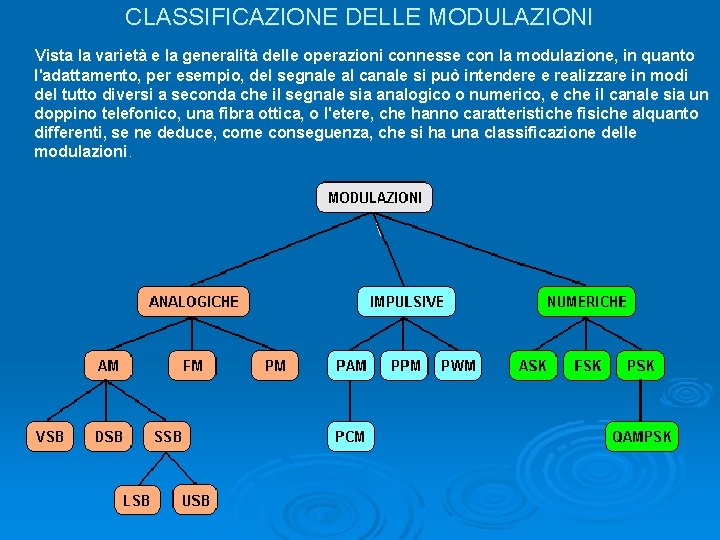 CLASSIFICAZIONE DELLE MODULAZIONI

Vista la varietà e la generalità delle operazioni connesse con la modulazione, in quanto l'adattamento, per esempio, del segnale al canale si può intendere e realizzare in modi del tutto diversi a seconda che il segnale sia analogico o numerico, e che il canale sia un doppino telefonico, una fibra ottica, o l'etere, che hanno caratteristiche fisiche alquanto differenti, se ne deduce, come conseguenza, che si ha una classificazione delle modulazioni.

MODULAZIONI

ANALOGICHE

IMPULSIVE

NUMERICHE

AM

FM

PM

PAM

PPM

PWM

ASK

FSK

PSK

VSB

DSB

SSB

PCM

QAMPSK

LSB

USB